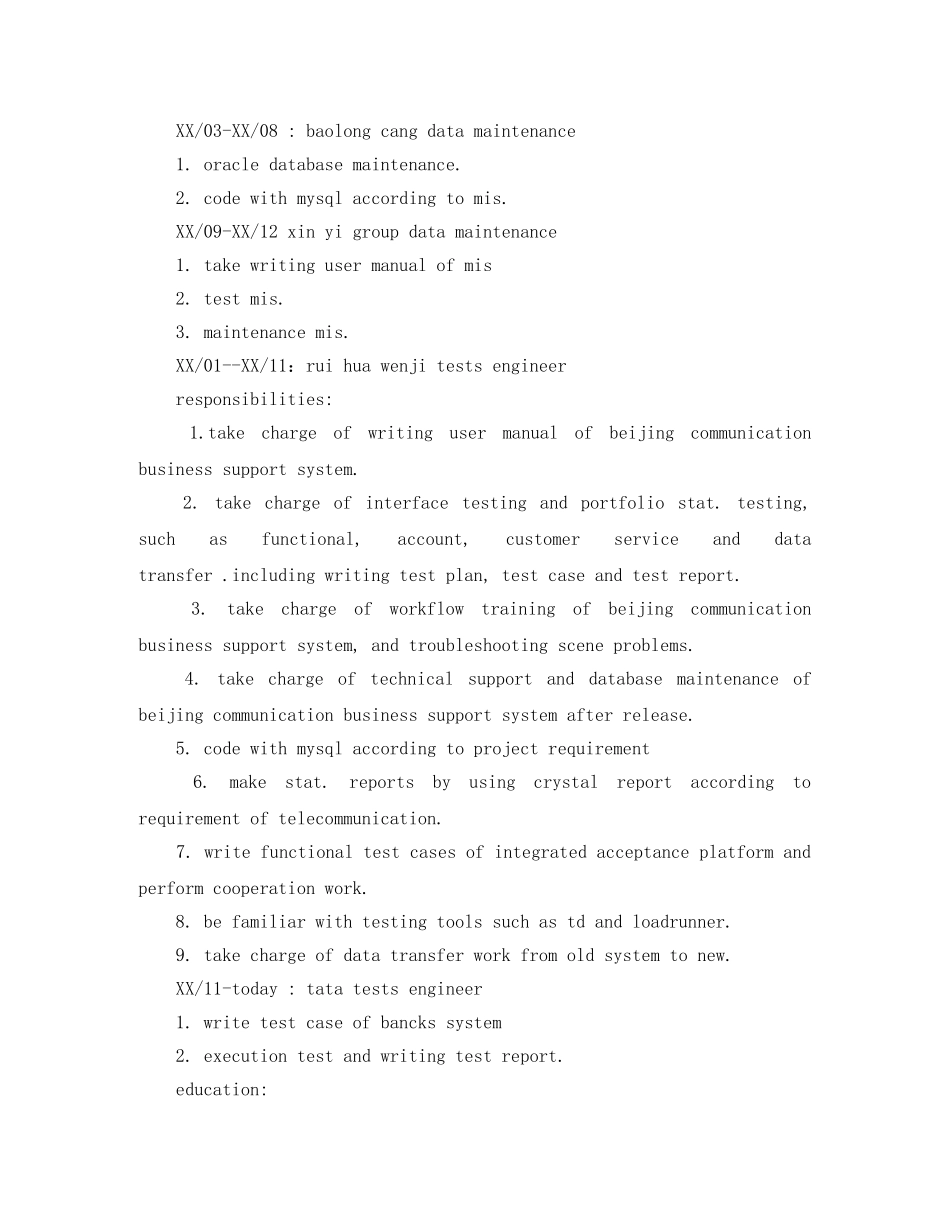 XX/03-XX/08 : baolong cang data maintenance

1. oracle database maintenance.

2. code with mysql according to mis.

XX/09-XX/12 xin yi group data maintenance

1. take writing user manual of mis

2. test mis.

3. maintenance mis.

XX/01--XX/11: rui hua wenji tests engineer

responsibilities:

1.take charge of writing user manual of beijing communication business support system.

2. take charge of interface testing and portfolio stat. testing, such as functional, account, customer service and data transfer .including writing test plan, test case and test report.

3. take charge of workflow training of beijing communication business support system, and troubleshooting scene problems.

4. take charge of technical support and database maintenance of beijing communication business support system after release.

5. code with mysql according to project requirement

6. make stat. reports by using crystal report according to requirement of telecommunication.

7. write functional test cases of integrated acceptance platform and perform cooperation work.

8. be familiar with testing tools such as td and loadrunner.

9. take charge of data transfer work from old system to new.

XX/11-today : tata tests engineer

1. write test case of bancks system

2. execution test and writing test report.

education: